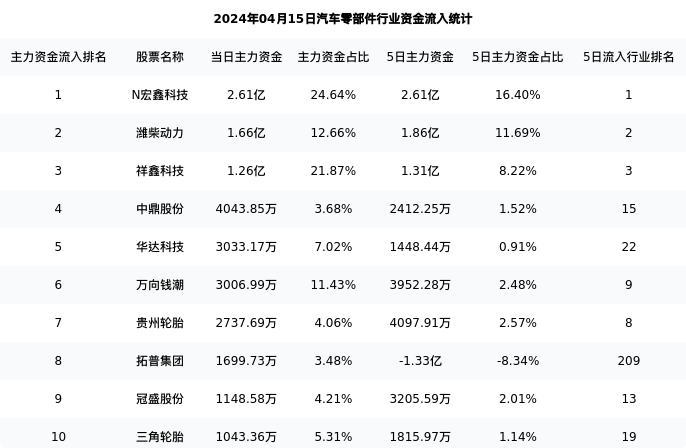 2024年04月15日汽车零部件行业资金流入统计

| 主力资金流入排名 | 股票名称 | 当日主力资金 | 主力资金占比 | 5日主力资金 | 5日主力资金占比 | 5日流入行业排名 |
|---|---|---|---|---|---|---|
| 1 | N宏鑫科技 | 2.61亿 | 24.64% | 2.61亿 | 16.40% | 1 |
| 2 | 潍柴动力 | 1.66亿 | 12.66% | 1.86亿 | 11.69% | 2 |
| 3 | 祥鑫科技 | 1.26亿 | 21.87% | 1.31亿 | 8.22% | 3 |
| 4 | 中鼎股份 | 4043.85万 | 3.68% | 2412.25万 | 1.52% | 15 |
| 5 | 华达科技 | 3033.17万 | 7.02% | 1448.44万 | 0.91% | 22 |
| 6 | 万向钱潮 | 3006.99万 | 11.43% | 3952.28万 | 2.48% | 9 |
| 7 | 贵州轮胎 | 2737.69万 | 4.06% | 4097.91万 | 2.57% | 8 |
| 8 | 拓普集团 | 1699.73万 | 3.48% | -1.33亿 | -8.34% | 209 |
| 9 | 冠盛股份 | 1148.58万 | 4.21% | 3205.59万 | 2.01% | 13 |
| 10 | 三角轮胎 | 1043.36万 | 5.31% | 1815.97万 | 1.14% | 19 |